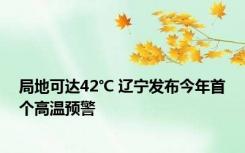 局地可达42℃ 辽宁发布今年首个高温预警